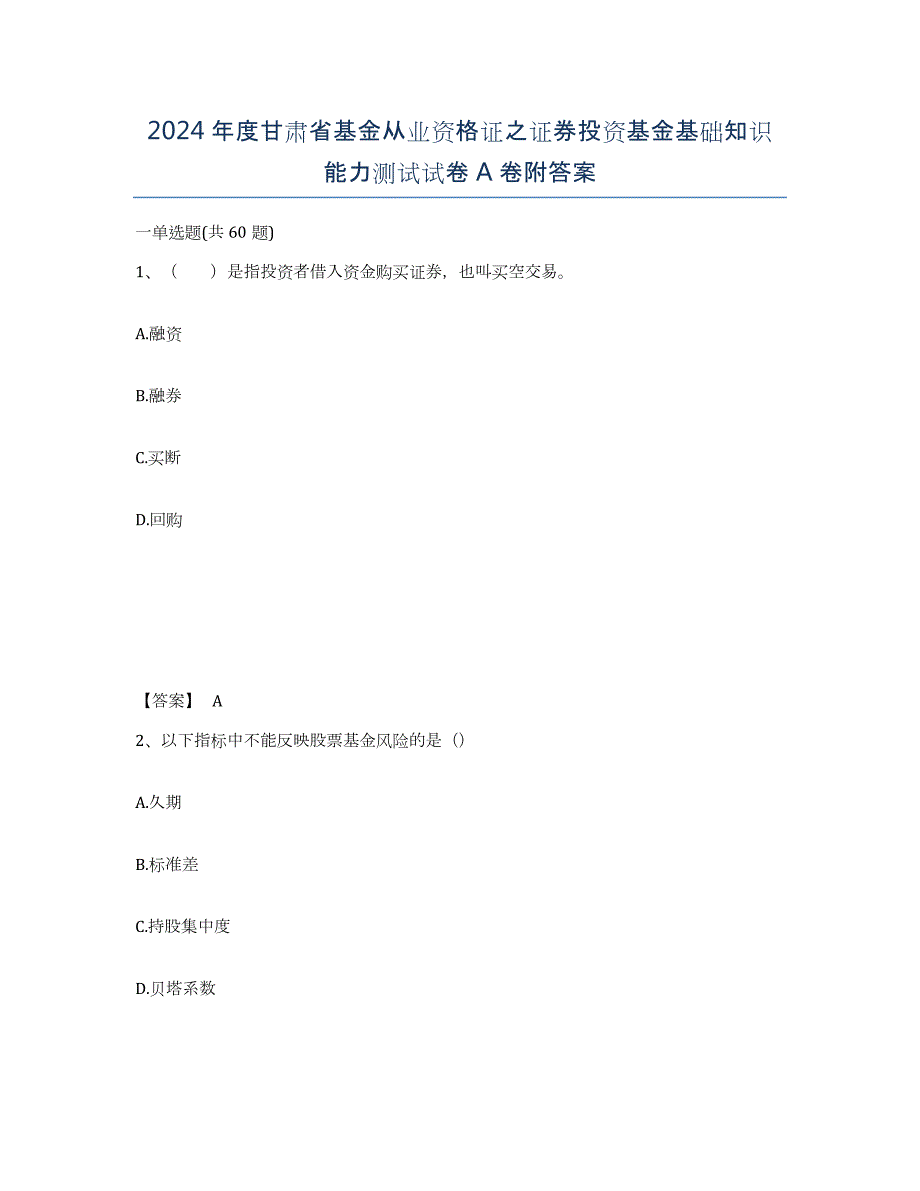 2024年度甘肃省基金从业资格证之证券投资基金基础知识能力测试试卷A卷附答案

一单选题(共60题)

1、（　）是指投资者借入资金购买证券，也叫买空交易。

A.融资

B.融券

C.买断

D.回购

【答案】 A

2、以下指标中不能反映股票基金风险的是（）

A.久期

B.标准差

C.持股集中度

D.贝塔系数